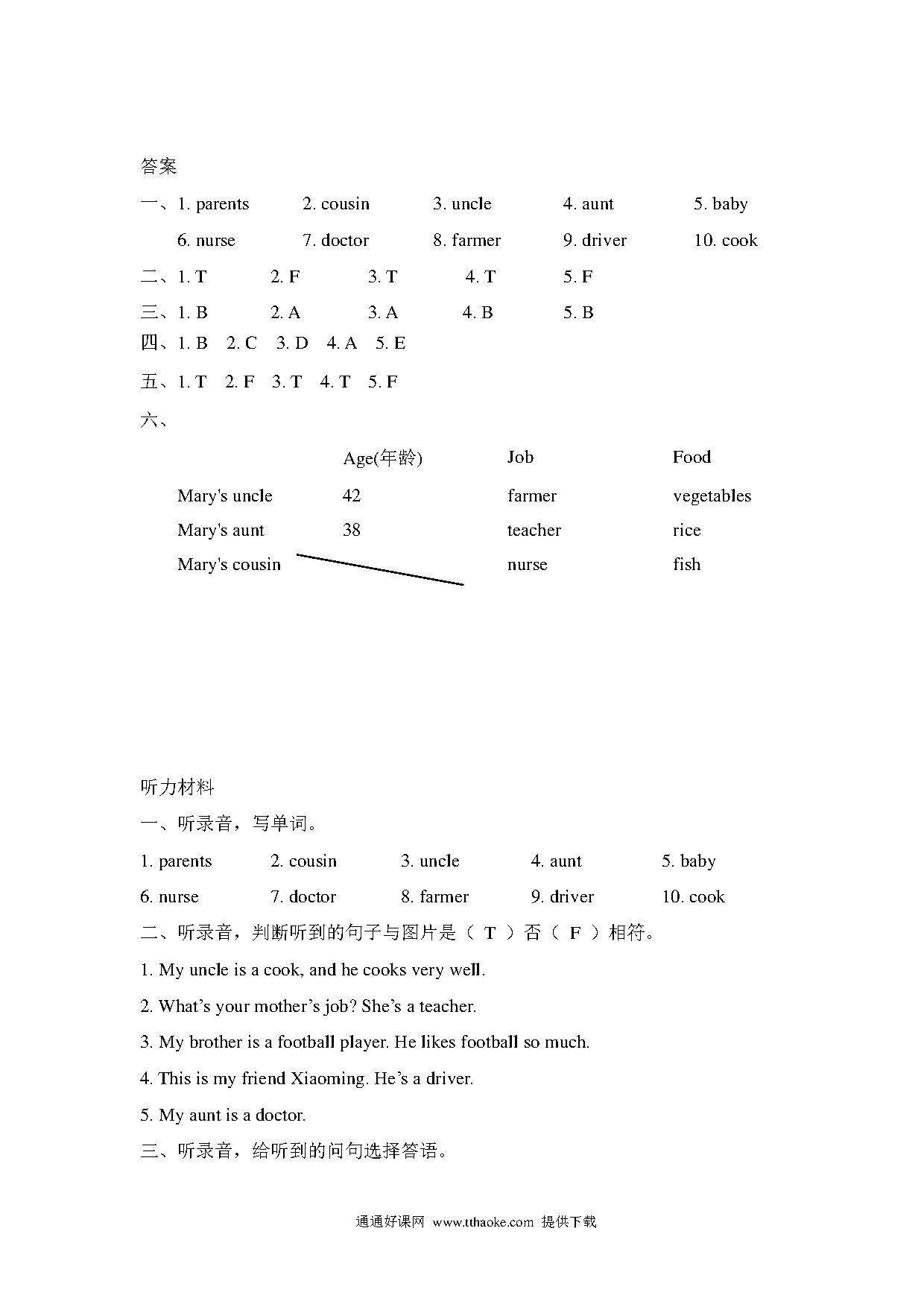 答案

一、1. parents 2. cousin 3. uncle 4. aunt 5. baby

6. nurse 7. doctor 8. farmer 9. driver 10. cook

二、1. T 2. F 3. T 4. T 5. F

三、1. B 2. A 3. A 4. B 5. B

四、1. B 2. C 3. D 4. A 5. E

五、1. T 2. F 3. T 4. T 5. F

六、

| | Age(年龄) | Job | Food |
|---|---|---|---|
| Mary's uncle | 42 | farmer | vegetables |
| Mary's aunt | 38 | teacher | rice |
| Mary's cousin | | nurse | fish |

听力材料

一、听录音，写单词。

1. parents 2. cousin 3. uncle 4. aunt 5. baby

6. nurse 7. doctor 8. farmer 9. driver 10. cook

二、听录音，判断听到的句子与图片是（ T ）否（ F ）相符。

1. My uncle is a cook, and he cooks very well.

2. What’s your mother’s job? She’s a teacher.

3. My brother is a football player. He likes football so much.

4. This is my friend Xiaoming. He’s a driver.

5. My aunt is a doctor.

三、听录音，给听到的问句选择答语。

通通好课网 www.tthaoke.com 提供下载